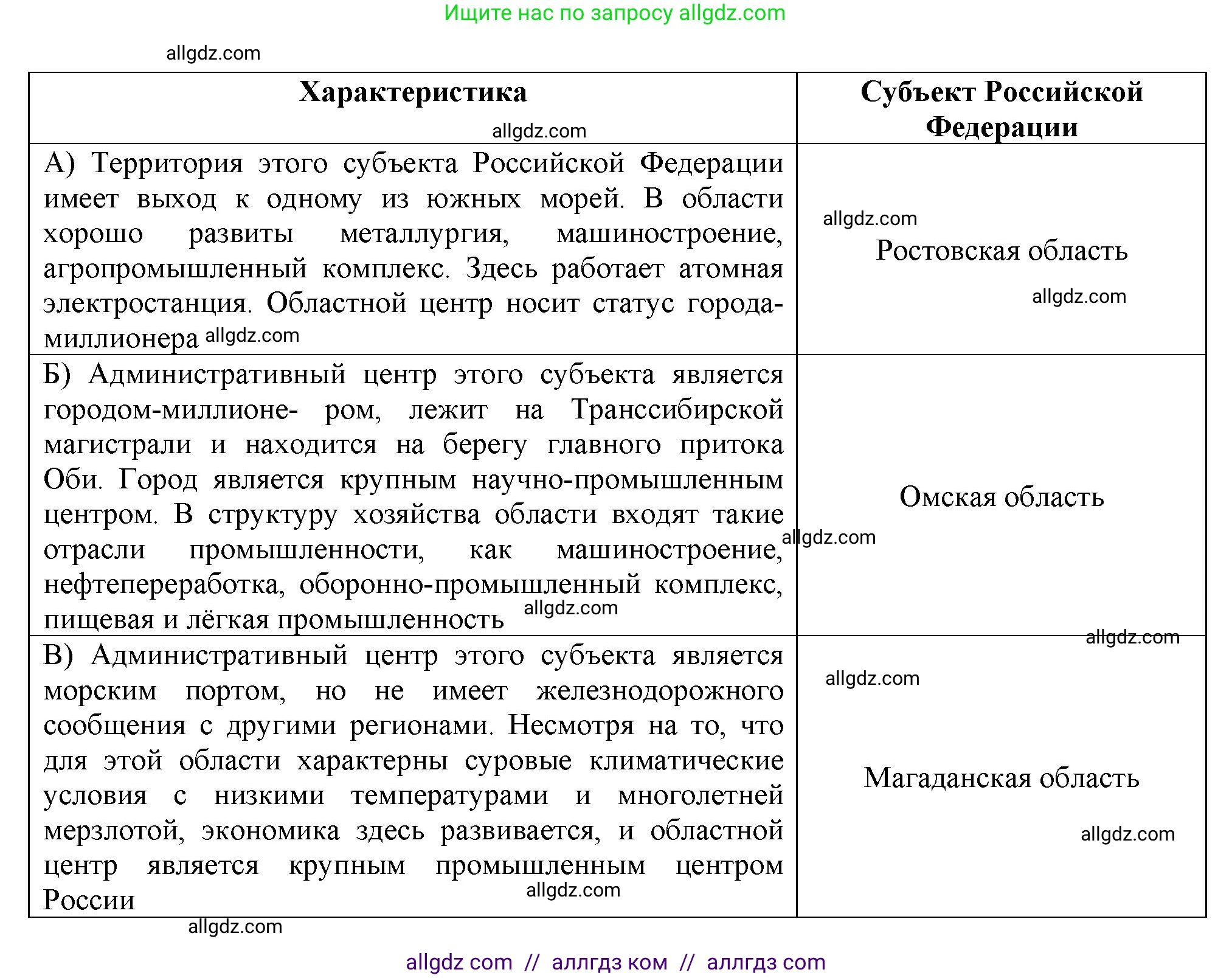 Ищите нас по запросу allgdz.com

allgdz.com

| Характеристика allgdz.com | Субъект Российской Федерации |
|---|---|
| А) Территория этого субъекта Российской Федерации имеет выход к одному из южных морей. В области хорошо развиты металлургия, машиностроение, агропромышленный комплекс. Здесь работает атомная электростанция. Областной центр носит статус города-миллионера allgdz.com | allgdz.com Ростовская область allgdz.com |
| Б) Административный центр этого субъекта является городом-миллионе- ром, лежит на Транссибирской магистрали и находится на берегу главного притока Оби. Город является крупным научно-промышленным центром. В структуру хозяйства области входят такие отрасли промышленности, как машиностроение, нефтепереработка, оборонно-промышленный комплекс, пищевая и лёгкая промышленность allgdz.com | Омская область allgdz.com allgdz.com |
| В) Административный центр этого субъекта является морским портом, но не имеет железнодорожного сообщения с другими регионами. Несмотря на то, что для этой области характерны суровые климатические условия с низкими температурами и многолетней мерзлотой, экономика здесь развивается, и областной центр является крупным промышленным центром России allgdz.com | allgdz.com Магаданская область allgdz.com |

allgdz.com

allgdz com // аллгдз ком // аллгдз com